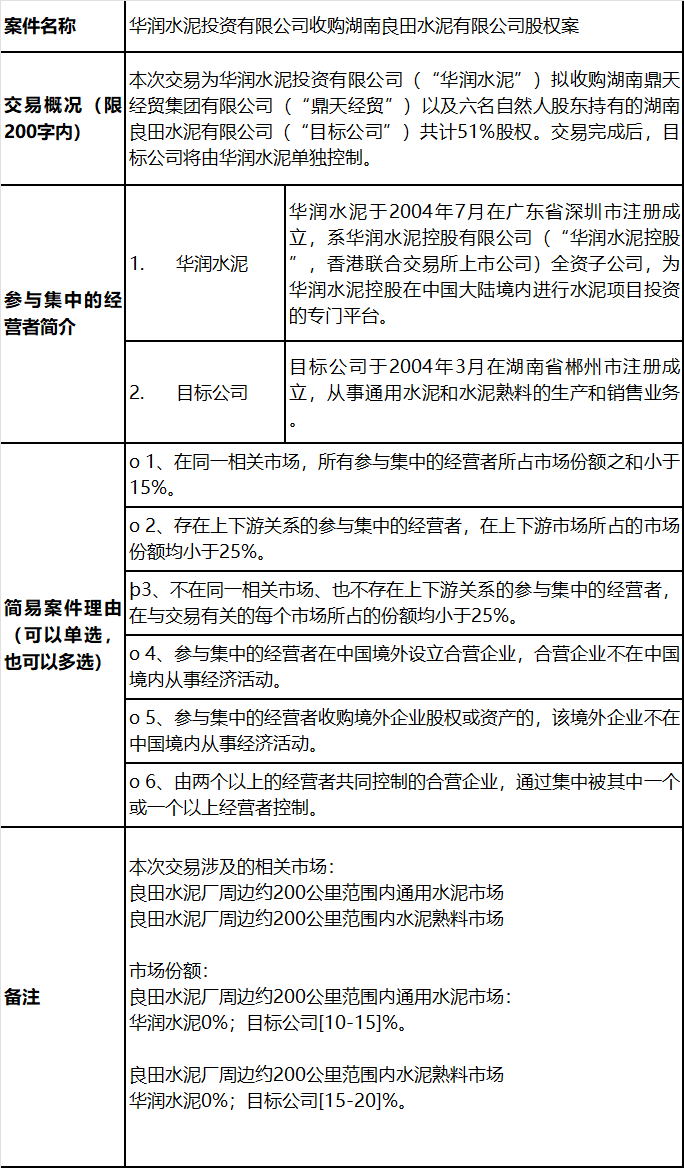 | 案件名称 | 华润水泥投资有限公司收购湖南良田水泥有限公司股权案 | |
|---|---|---|
| 交易概况（限200字内） | 本次交易为华润水泥投资有限公司（“华润水泥”）拟收购湖南鼎天经贸集团有限公司（“鼎天经贸”）以及六名自然人股东持有的湖南良田水泥有限公司（“目标公司”）共计51%股权。交易完成后，目标公司将由华润水泥单独控制。 | |
| 参与集中的经营者简介 | 1. 华润水泥 | 华润水泥于2004年7月在广东省深圳市注册成立，系华润水泥控股有限公司（“华润水泥控股”，香港联合交易所上市公司）全资子公司，为华润水泥控股在中国大陆境内进行水泥项目投资的专门平台。 |
| | 2. 目标公司 | 目标公司于2004年3月在湖南省郴州市注册成立，从事通用水泥和水泥熟料的生产和销售业务。 |
| 简易案件理由（可以单选，也可以多选） | o 1、在同一相关市场，所有参与集中的经营者所占市场份额之和小于15%。 | |
| | o 2、存在上下游关系的参与集中的经营者，在上下游市场所占的市场份额均小于25%。 | |
| | þ3、不在同一相关市场、也不存在上下游关系的参与集中的经营者，在与交易有关的每个市场所占的份额均小于25%。 | |
| | o 4、参与集中的经营者在中国境外设立合营企业，合营企业不在中国境内从事经济活动。 | |
| | o 5、参与集中的经营者收购境外企业股权或资产的，该境外企业不在中国境内从事经济活动。 | |
| | o 6、由两个以上的经营者共同控制的合营企业，通过集中被其中一个或一个以上经营者控制。 | |
| 备注 | 本次交易涉及的相关市场：<br>良田水泥厂周边约200公里范围内通用水泥市场<br>良田水泥厂周边约200公里范围内水泥熟料市场<br><br>市场份额：<br>良田水泥厂周边约200公里范围内通用水泥市场：<br>华润水泥0%；目标公司[10-15]%。<br><br>良田水泥厂周边约200公里范围内水泥熟料市场<br>华润水泥0%；目标公司[15-20]%。 | |